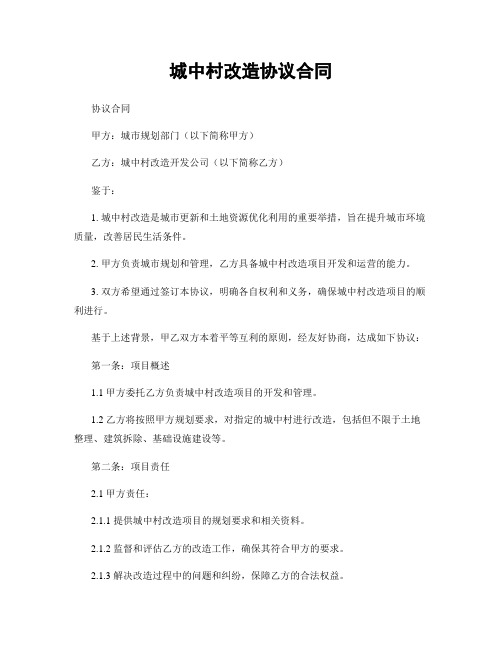 城中村改造协议合同

协议合同

甲方：城市规划部门（以下简称甲方）

乙方：城中村改造开发公司（以下简称乙方）

鉴于：

1. 城中村改造是城市更新和土地资源优化利用的重要举措，旨在提升城市环境质量，改善居民生活条件。

2. 甲方负责城市规划和管理，乙方具备城中村改造项目开发和运营的能力。

3. 双方希望通过签订本协议，明确各自权利和义务，确保城中村改造项目的顺利进行。

基于上述背景，甲乙双方本着平等互利的原则，经友好协商，达成如下协议：

第一条：项目概述

1.1 甲方委托乙方负责城中村改造项目的开发和管理。

1.2 乙方将按照甲方规划要求，对指定的城中村进行改造，包括但不限于土地整理、建筑拆除、基础设施建设等。

第二条：项目责任

2.1 甲方责任：

2.1.1 提供城中村改造项目的规划要求和相关资料。

2.1.2 监督和评估乙方的改造工作，确保其符合甲方的要求。

2.1.3 解决改造过程中的问题和纠纷，保障乙方的合法权益。